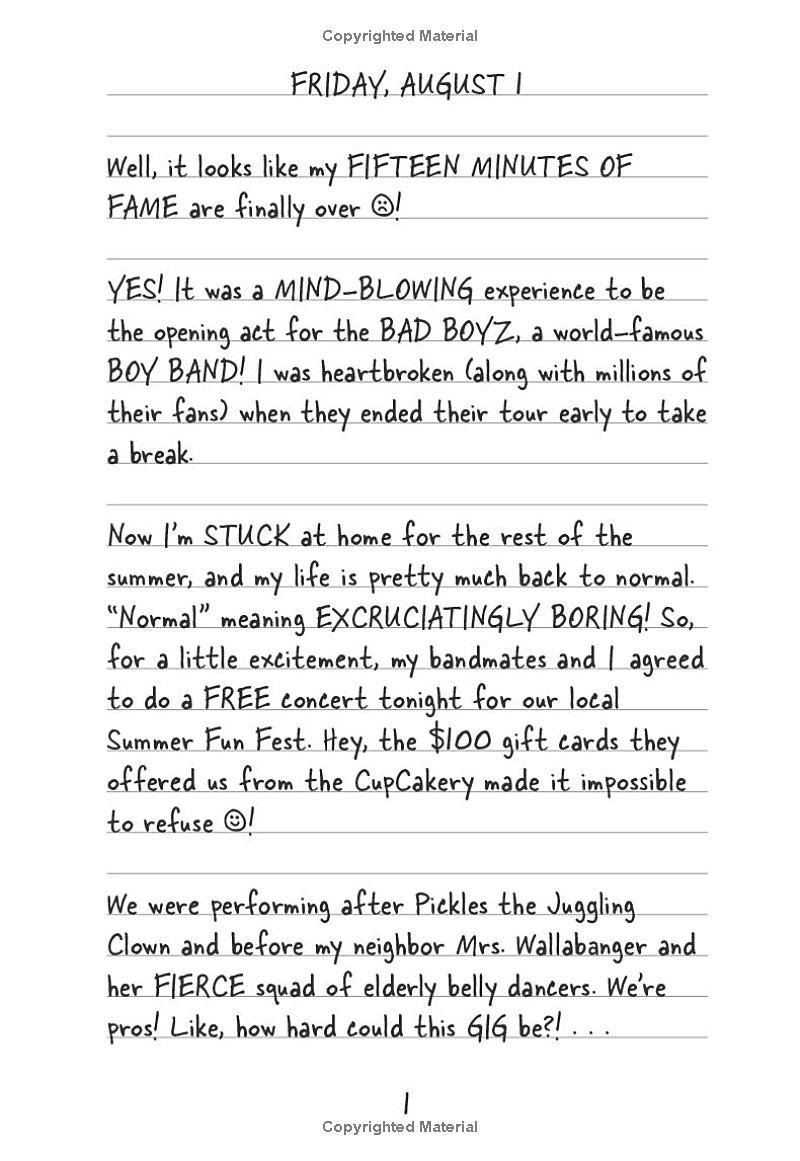 Copyrighted Material

FRIDAY, AUGUST 1

Well, it looks like my FIFTEEN MINUTES OF FAME are finally over ☹!

YES! It was a MIND-BLOWING experience to be the opening act for the BAD BOYZ, a world-famous BOY BAND! I was heartbroken (along with millions of their fans) when they ended their tour early to take a break.

Now I'm STUCK at home for the rest of the summer, and my life is pretty much back to normal. "Normal" meaning EXCRUCIATINGLY BORING! So, for a little excitement, my bandmates and I agreed to do a FREE concert tonight for our local Summer Fun Fest. Hey, the $100 gift cards they offered us from the CupCakery made it impossible to refuse ☺!

We were performing after Pickles the Juggling Clown and before my neighbor Mrs. Wallabanger and her FIERCE squad of elderly belly dancers. We're pros! Like, how hard could this GIG be?! . . .

1

Copyrighted Material